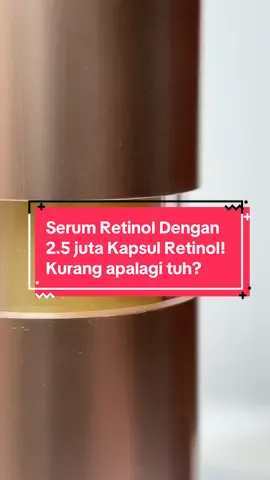 Serum Retinol Dengan 2.5 juta Kapsul Retinol! Kurang apalagi tuh?